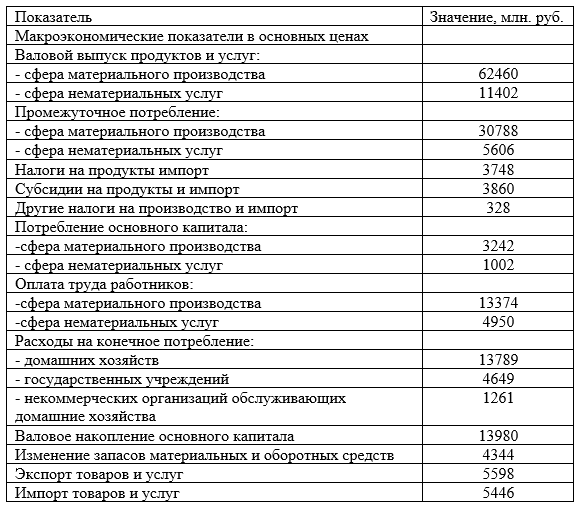 | Показатель | Значение, млн. руб. |
|---|---|
| Макроэкономические показатели в основных ценах | |
| Валовой выпуск продуктов и услуг: | |
| - сфера материального производства | 62460 |
| - сфера нематериальных услуг | 11402 |
| Промежуточное потребление: | |
| - сфера материального производства | 30788 |
| - сфера нематериальных услуг | 5606 |
| Налоги на продукты импорт | 3748 |
| Субсидии на продукты и импорт | 3860 |
| Другие налоги на производство и импорт | 328 |
| Потребление основного капитала: | |
| -сфера материального производства | 3242 |
| - сфера нематериальных услуг | 1002 |
| Оплата труда работников: | |
| -сфера материального производства | 13374 |
| -сфера нематериальных услуг | 4950 |
| Расходы на конечное потребление: | |
| - домашних хозяйств | 13789 |
| - государственных учреждений | 4649 |
| - некоммерческих организаций обслуживающих домашние хозяйства | 1261 |
| Валовое накопление основного капитала | 13980 |
| Изменение запасов материальных и оборотных средств | 4344 |
| Экспорт товаров и услуг | 5598 |
| Импорт товаров и услуг | 5446 |